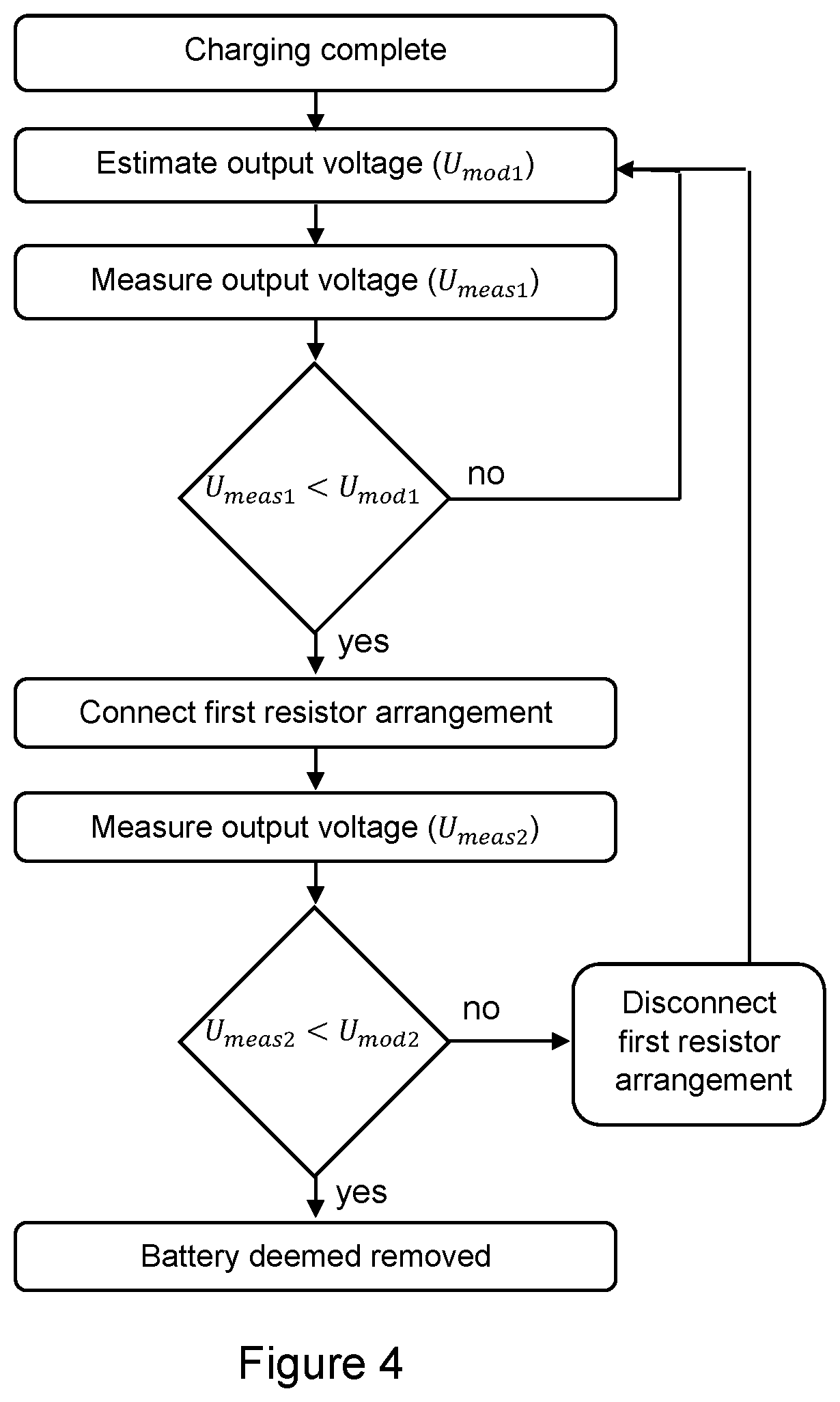 Charging complete

Estimate output voltage ($U_{mod1}$)

Measure output voltage ($U_{meas1}$)

$U_{meas1} < U_{mod1}$

no

yes

Connect first resistor arrangement

Measure output voltage ($U_{meas2}$)

$U_{meas2} < U_{mod2}$

no

Disconnect first resistor arrangement

yes

Battery deemed removed

Figure 4